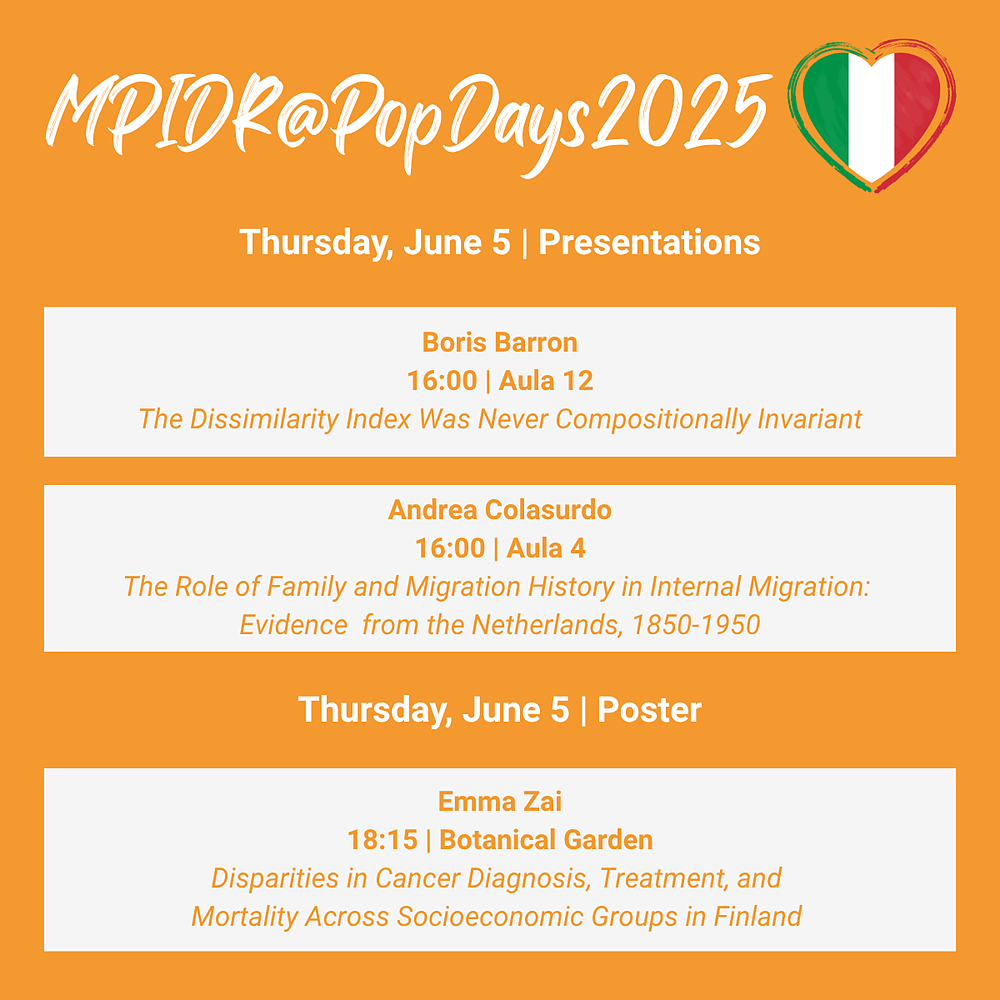 MPIDR@PopDays2025

Thursday, June 5 | Presentations

Boris Barron
16:00 | Aula 12
The Dissimilarity Index Was Never Compositionally Invariant

Andrea Colasurdo
16:00 | Aula 4
The Role of Family and Migration History in Internal Migration: Evidence from the Netherlands, 1850-1950

Thursday, June 5 | Poster

Emma Zai
18:15 | Botanical Garden
Disparities in Cancer Diagnosis, Treatment, and Mortality Across Socioeconomic Groups in Finland